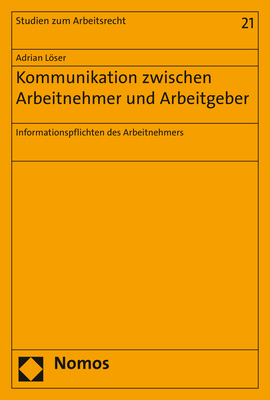 Studien zum Arbeitsrecht

21

Adrian Löser

Kommunikation zwischen Arbeitnehmer und Arbeitgeber

Informationspflichten des Arbeitnehmers

Nomos